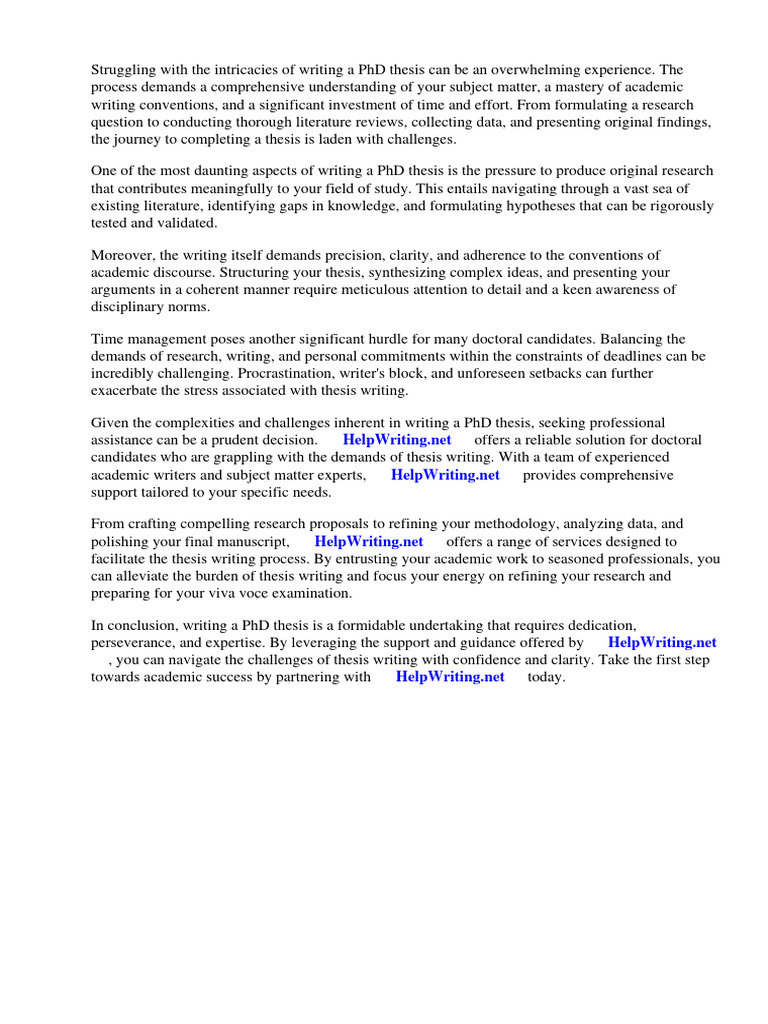 Struggling with the intricacies of writing a PhD thesis can be an overwhelming experience. The process demands a comprehensive understanding of your subject matter, a mastery of academic writing conventions, and a significant investment of time and effort. From formulating a research question to conducting thorough literature reviews, collecting data, and presenting original findings, the journey to completing a thesis is laden with challenges.

One of the most daunting aspects of writing a PhD thesis is the pressure to produce original research that contributes meaningfully to your field of study. This entails navigating through a vast sea of existing literature, identifying gaps in knowledge, and formulating hypotheses that can be rigorously tested and validated.

Moreover, the writing itself demands precision, clarity, and adherence to the conventions of academic discourse. Structuring your thesis, synthesizing complex ideas, and presenting your arguments in a coherent manner require meticulous attention to detail and a keen awareness of disciplinary norms.

Time management poses another significant hurdle for many doctoral candidates. Balancing the demands of research, writing, and personal commitments within the constraints of deadlines can be incredibly challenging. Procrastination, writer's block, and unforeseen setbacks can further exacerbate the stress associated with thesis writing.

Given the complexities and challenges inherent in writing a PhD thesis, seeking professional assistance can be a prudent decision. HelpWriting.net offers a reliable solution for doctoral candidates who are grappling with the demands of thesis writing. With a team of experienced academic writers and subject matter experts, HelpWriting.net provides comprehensive support tailored to your specific needs.

From crafting compelling research proposals to refining your methodology, analyzing data, and polishing your final manuscript, HelpWriting.net offers a range of services designed to facilitate the thesis writing process. By entrusting your academic work to seasoned professionals, you can alleviate the burden of thesis writing and focus your energy on refining your research and preparing for your viva voce examination.

In conclusion, writing a PhD thesis is a formidable undertaking that requires dedication, perseverance, and expertise. By leveraging the support and guidance offered by HelpWriting.net , you can navigate the challenges of thesis writing with confidence and clarity. Take the first step towards academic success by partnering with HelpWriting.net today.